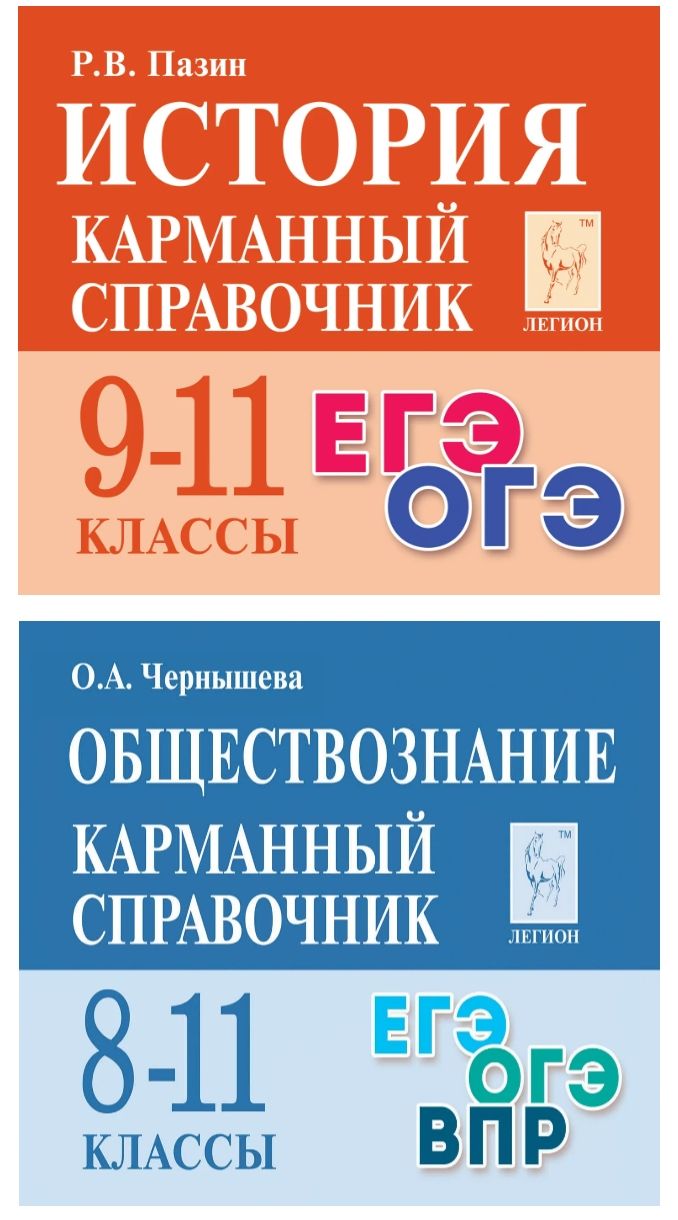 Р.В. Пазин

ИСТОРИЯ

КАРМАННЫЙ СПРАВОЧНИК

™

ЛЕГИОН

9-11

КЛАССЫ

ЕГЭ

ОГЭ

О.А. Чернышева

ОБЩЕСТВОЗНАНИЕ

КАРМАННЫЙ СПРАВОЧНИК

™

ЛЕГИОН

8-11

КЛАССЫ

ЕГЭ

ОГЭ

ВПР